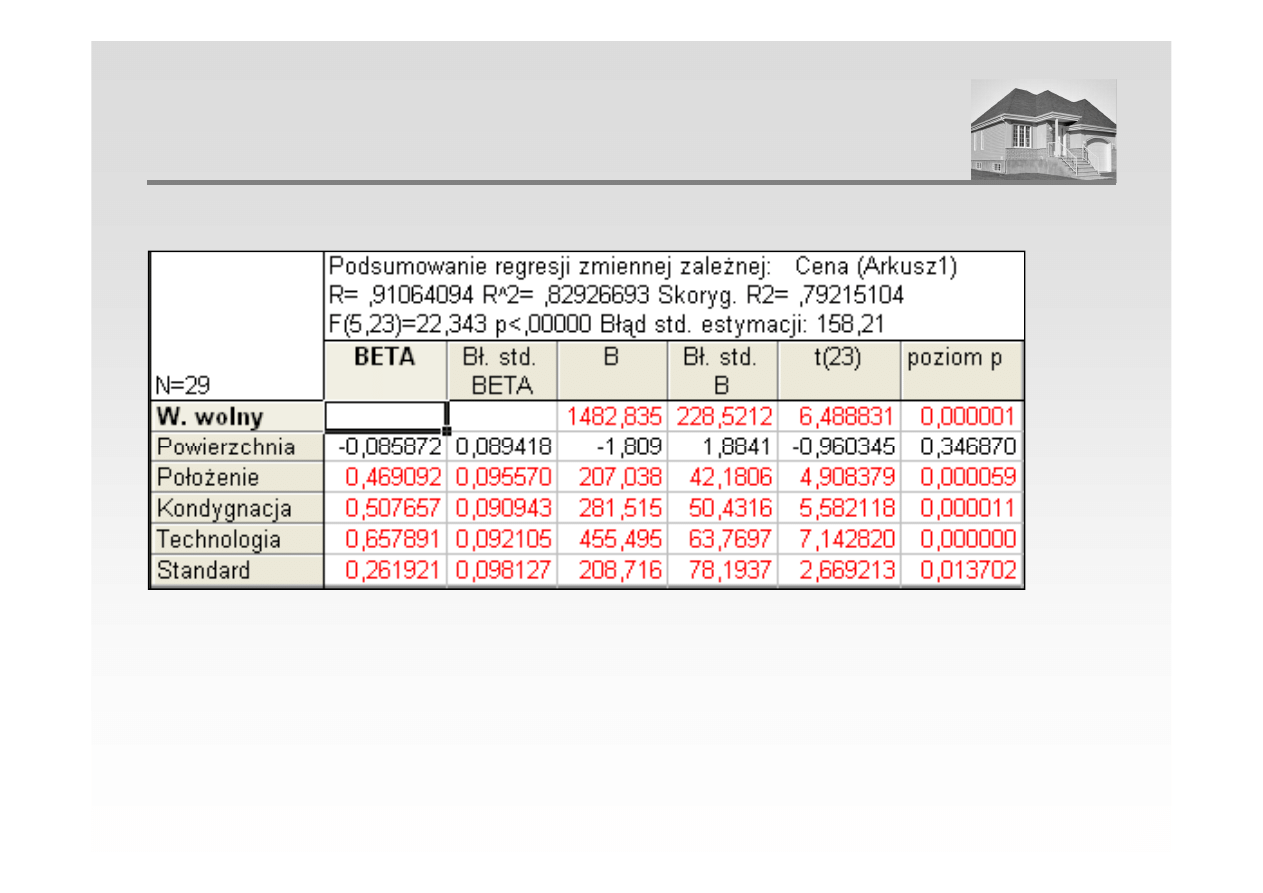 Podsumowanie regresji zmiennej zależnej: Cena (Arkusz1)
R= ,91064094 R^2= ,82926693 Skoryg. R2= ,79215104
F(5,23)=22,343 p<,00000 Błąd std. estymacji: 158,21

| N=29 | BETA | Bł. std. BETA | B | Bł. std. B | t(23) | poziom p |
|---|---|---|---|---|---|---|
| W. wolny | | | 1482,835 | 228,5212 | 6,488831 | 0,000001 |
| Powierzchnia | -0,085872 | 0,089418 | -1,809 | 1,8841 | -0,960345 | 0,346870 |
| Położenie | 0,469092 | 0,095570 | 207,038 | 42,1806 | 4,908379 | 0,000059 |
| Kondygnacja | 0,507657 | 0,090943 | 281,515 | 50,4316 | 5,582118 | 0,000011 |
| Technologia | 0,657891 | 0,092105 | 455,495 | 63,7697 | 7,142820 | 0,000000 |
| Standard | 0,261921 | 0,098127 | 208,716 | 78,1937 | 2,669213 | 0,013702 |